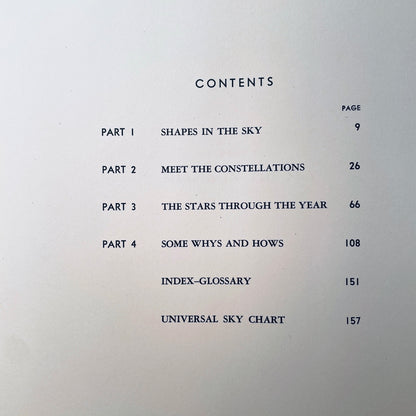 CONTENTS

PAGE

PART 1 SHAPES IN THE SKY 9

PART 2 MEET THE CONSTELLATIONS 26

PART 3 THE STARS THROUGH THE YEAR 66

PART 4 SOME WHYS AND HOWS 108

INDEX–GLOSSARY 151

UNIVERSAL SKY CHART 157